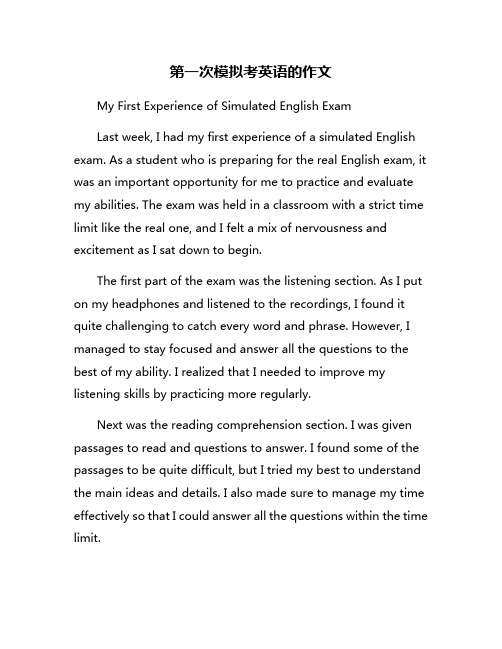 第一次模拟考英语的作文

My First Experience of Simulated English Exam

Last week, I had my first experience of a simulated English exam. As a student who is preparing for the real English exam, it was an important opportunity for me to practice and evaluate my abilities. The exam was held in a classroom with a strict time limit like the real one, and I felt a mix of nervousness and excitement as I sat down to begin.

The first part of the exam was the listening section. As I put on my headphones and listened to the recordings, I found it quite challenging to catch every word and phrase. However, I managed to stay focused and answer all the questions to the best of my ability. I realized that I needed to improve my listening skills by practicing more regularly.

Next was the reading comprehension section. I was given passages to read and questions to answer. I found some of the passages to be quite difficult, but I tried my best to understand the main ideas and details. I also made sure to manage my time effectively so that I could answer all the questions within the time limit.